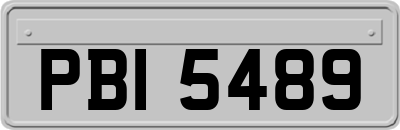 PBI 5489